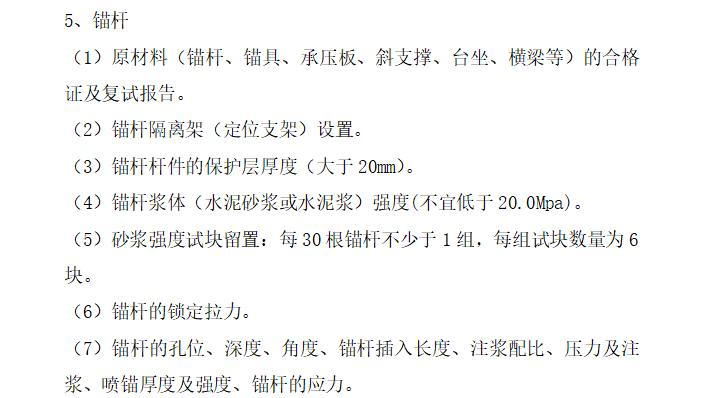 5、锚杆

（1）原材料（锚杆、锚具、承压板、斜支撑、台坐、横梁等）的合格证及复试报告。

（2）锚杆隔离架（定位支架）设置。

（3）锚杆杆件的保护层厚度（大于 20mm）。

（4）锚杆浆体（水泥砂浆或水泥浆）强度(不宜低于 20.0Mpa)。

（5）砂浆强度试块留置：每 30 根锚杆不少于 1 组，每组试块数量为 6 块。

（6）锚杆的锁定拉力。

（7）锚杆的孔位、深度、角度、锚杆插入长度、注浆配比、压力及注浆、喷锚厚度及强度、锚杆的应力。